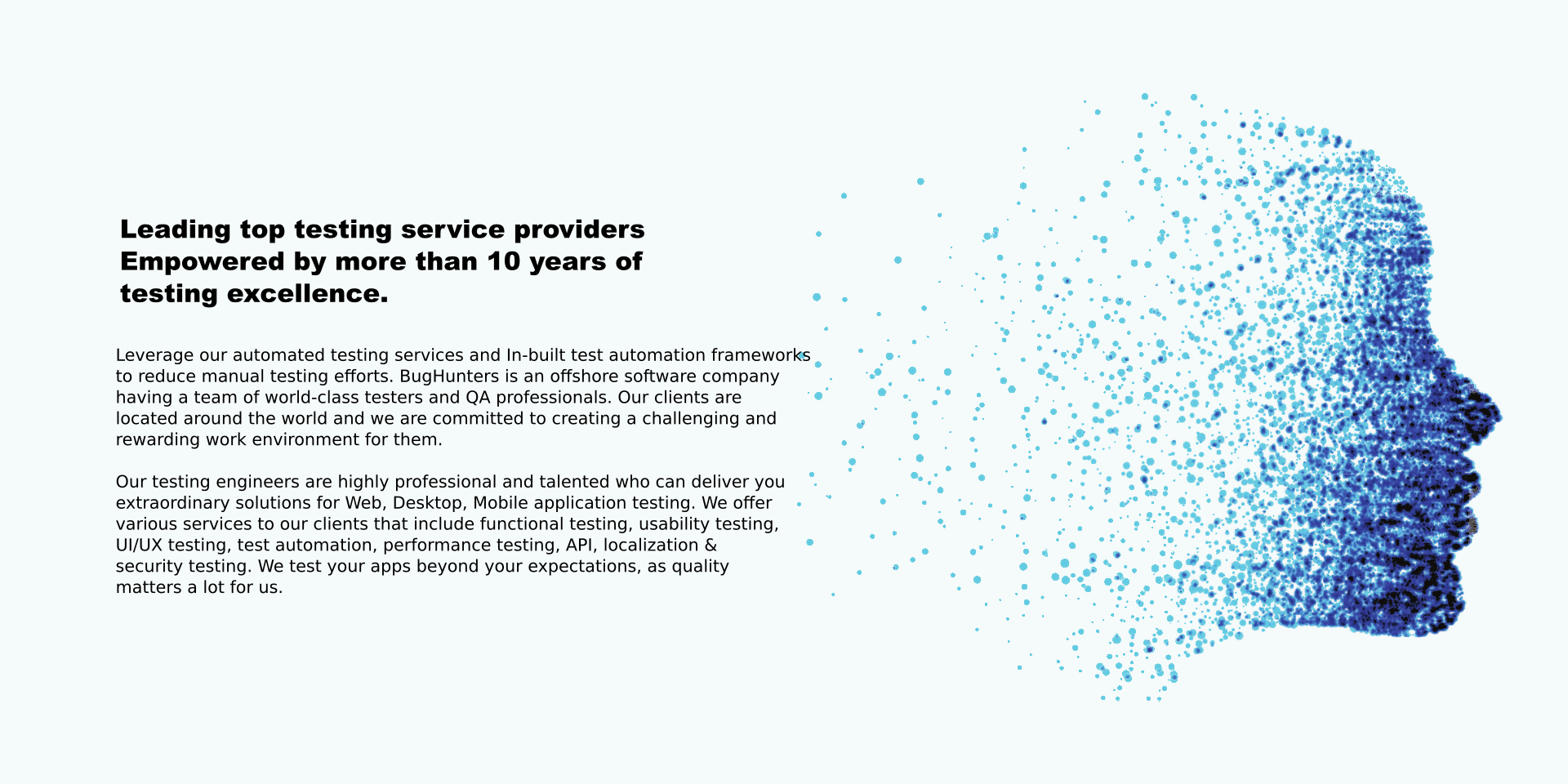 Leading top testing service providers Empowered by more than 10 years of testing excellence.

Leverage our automated testing services and In-built test automation frameworks to reduce manual testing efforts. BugHunters is an offshore software company having a team of world-class testers and QA professionals. Our clients are located around the world and we are committed to creating a challenging and rewarding work environment for them.

Our testing engineers are highly professional and talented who can deliver you extraordinary solutions for Web, Desktop, Mobile application testing. We offer various services to our clients that include functional testing, usability testing, UI/UX testing, test automation, performance testing, API, localization & security testing. We test your apps beyond your expectations, as quality matters a lot for us.